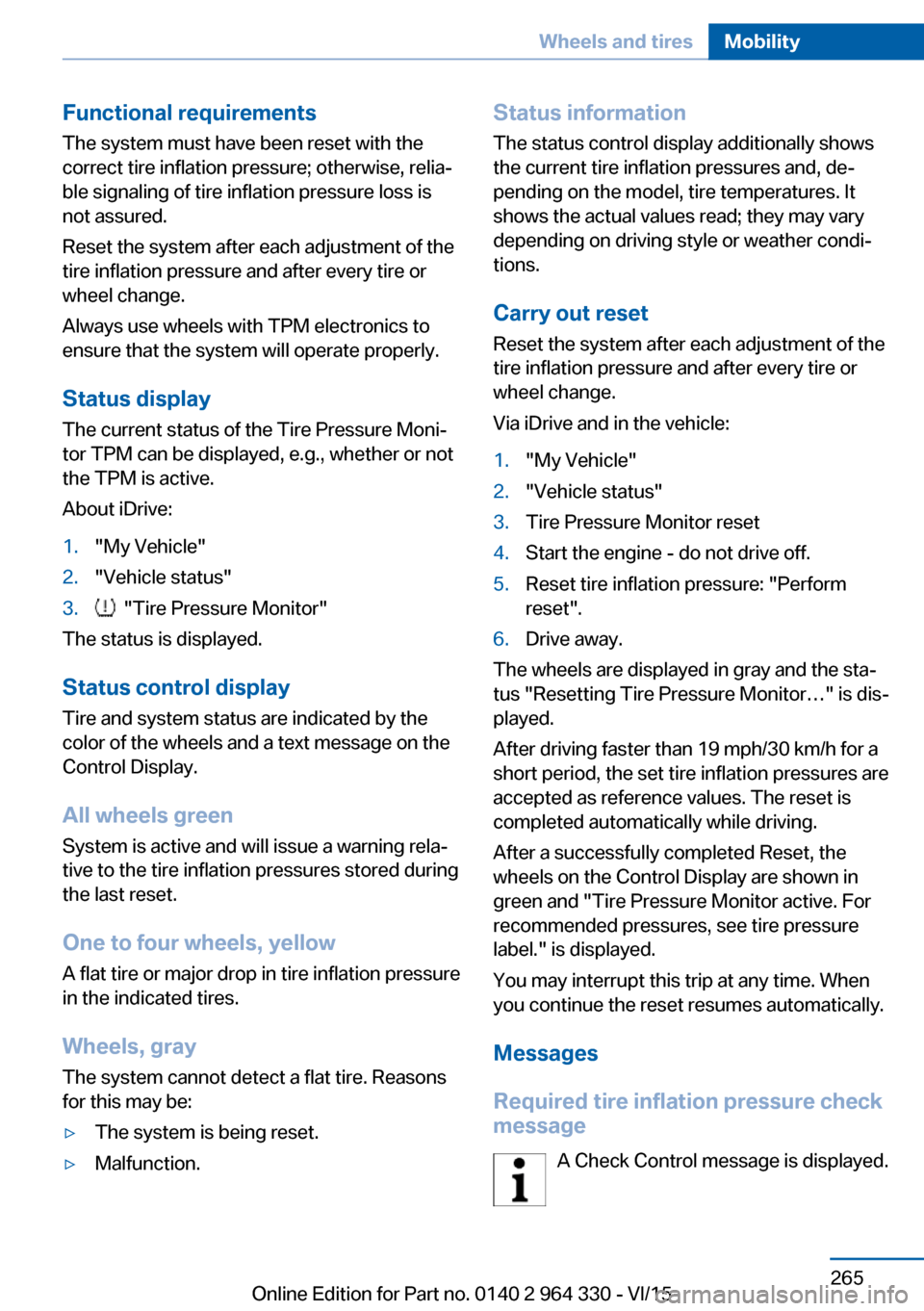 Wheels and tires Mobility

Functional requirements
The system must have been reset with the correct tire inflation pressure; otherwise, reliable signaling of tire inflation pressure loss is not assured.

Reset the system after each adjustment of the tire inflation pressure and after every tire or wheel change.

Always use wheels with TPM electronics to ensure that the system will operate properly.

Status display
The current status of the Tire Pressure Monitor TPM can be displayed, e.g., whether or not the TPM is active.

About iDrive:

1. "My Vehicle"
2. "Vehicle status"
3. "Tire Pressure Monitor"

The status is displayed.

Status control display
Tire and system status are indicated by the color of the wheels and a text message on the Control Display.

All wheels green
System is active and will issue a warning relative to the tire inflation pressures stored during the last reset.

One to four wheels, yellow
A flat tire or major drop in tire inflation pressure in the indicated tires.

Wheels, gray
The system cannot detect a flat tire. Reasons for this may be:

▷ The system is being reset.
▷ Malfunction.

Status information
The status control display additionally shows the current tire inflation pressures and, depending on the model, tire temperatures. It shows the actual values read; they may vary depending on driving style or weather conditions.

Carry out reset
Reset the system after each adjustment of the tire inflation pressure and after every tire or wheel change.

Via iDrive and in the vehicle:

1. "My Vehicle"
2. "Vehicle status"
3. Tire Pressure Monitor reset
4. Start the engine - do not drive off.
5. Reset tire inflation pressure: "Perform reset".
6. Drive away.

The wheels are displayed in gray and the status "Resetting Tire Pressure Monitor..." is displayed.

After driving faster than 19 mph/30 km/h for a short period, the set tire inflation pressures are accepted as reference values. The reset is completed automatically while driving.

After a successfully completed Reset, the wheels on the Control Display are shown in green and "Tire Pressure Monitor active. For recommended pressures, see tire pressure label." is displayed.

You may interrupt this trip at any time. When you continue the reset resumes automatically.

Messages

Required tire inflation pressure check message
A Check Control message is displayed.

265
Online Edition for Part no. 0140 2 964 330 - VI/15
carmanualsonline.info